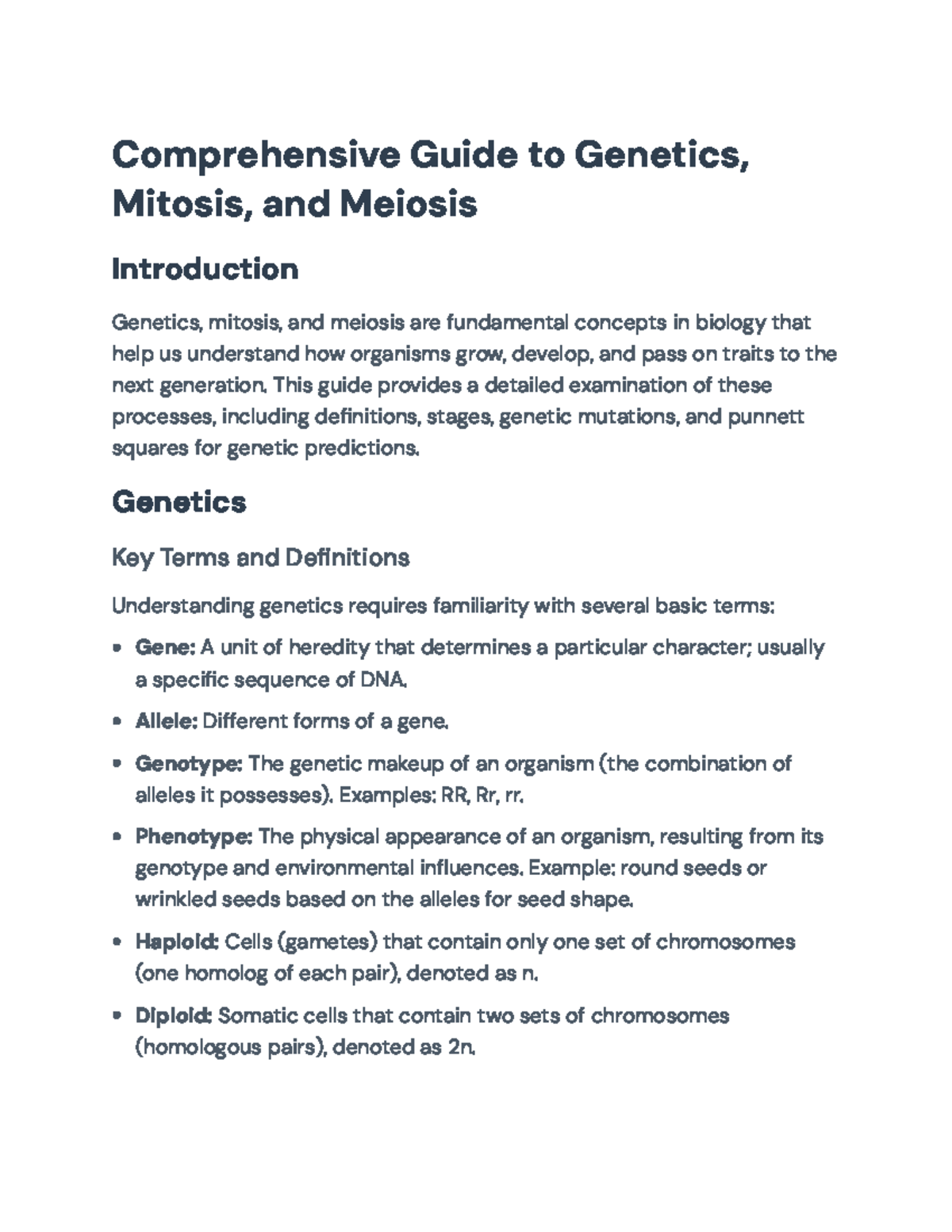 Comprehensive Guide to Genetics, Mitosis, and Meiosis

Introduction

Genetics, mitosis, and meiosis are fundamental concepts in biology that help us understand how organisms grow, develop, and pass on traits to the next generation. This guide provides a detailed examination of these processes, including definitions, stages, genetic mutations, and punnett squares for genetic predictions.

Genetics

Key Terms and Definitions

Understanding genetics requires familiarity with several basic terms:

• Gene: A unit of heredity that determines a particular character; usually a specific sequence of DNA.

• Allele: Different forms of a gene.

• Genotype: The genetic makeup of an organism (the combination of alleles it possesses). Examples: RR, Rr, rr.

• Phenotype: The physical appearance of an organism, resulting from its genotype and environmental influences. Example: round seeds or wrinkled seeds based on the alleles for seed shape.

• Haploid: Cells (gametes) that contain only one set of chromosomes (one homolog of each pair), denoted as n.

• Diploid: Somatic cells that contain two sets of chromosomes (homologous pairs), denoted as 2n.